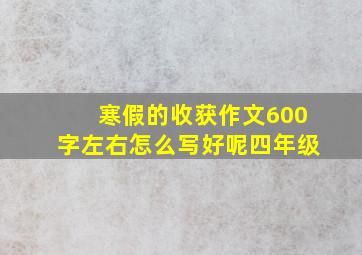 寒假的收获作文600字左右怎么写好呢四年级